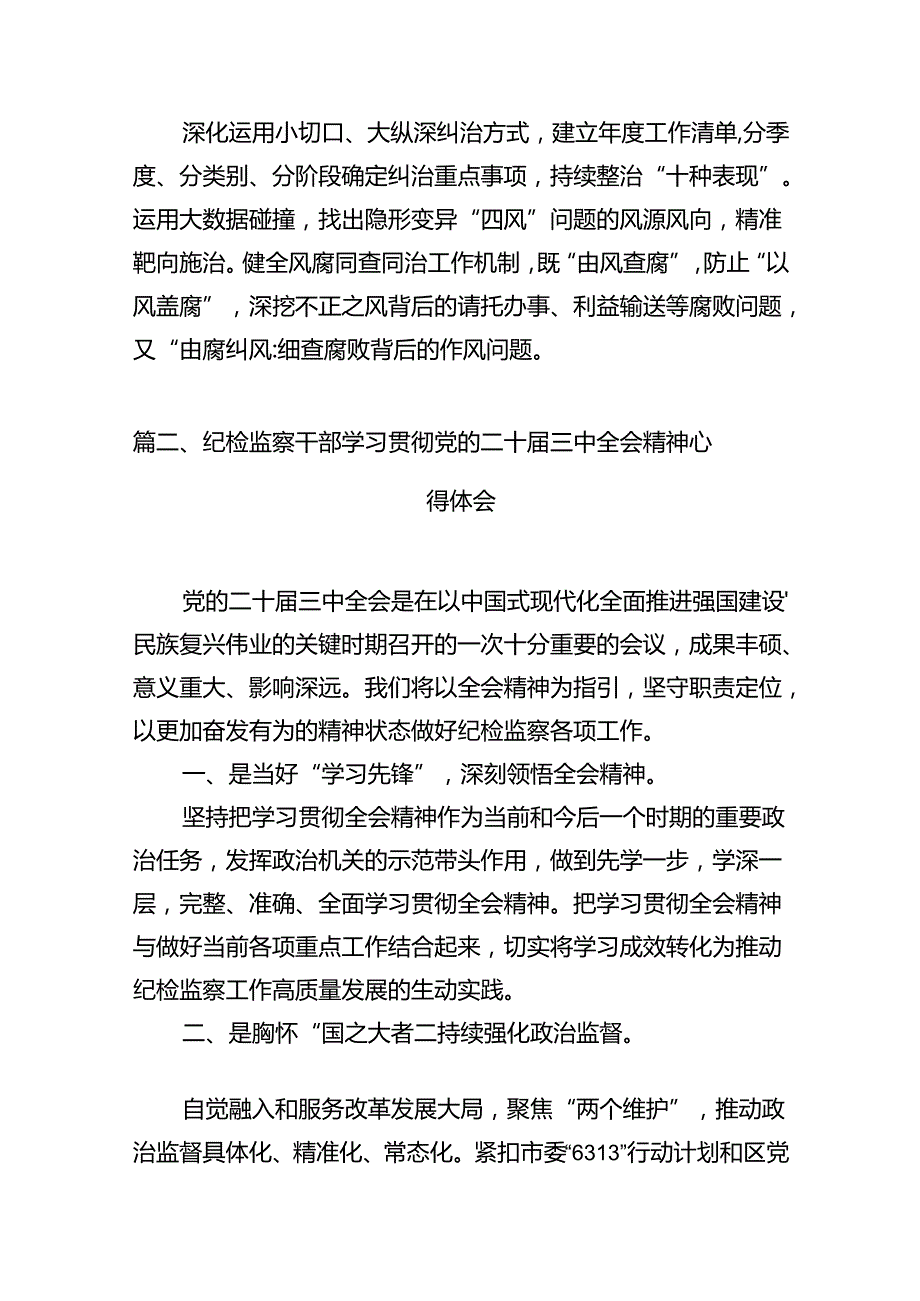 深化运用小切口、大纵深纠治方式，建立年度工作清单,分季度、分类别、分阶段确定纠治重点事项，持续整治“十种表现”。运用大数据碰撞，找出隐形变异“四风”问题的风源风向，精准靶向施治。健全风腐同查同治工作机制，既“由风查腐”，防止“以风盖腐”，深挖不正之风背后的请托办事、利益输送等腐败问题，又“由腐纠风:细查腐败背后的作风问题。

篇二、纪检监察干部学习贯彻党的二十届三中全会精神心得体会

党的二十届三中全会是在以中国式现代化全面推进强国建设'民族复兴伟业的关键时期召开的一次十分重要的会议，成果丰硕、意义重大、影响深远。我们将以全会精神为指引，坚守职责定位，以更加奋发有为的精神状态做好纪检监察各项工作。

一、是当好“学习先锋”，深刻领悟全会精神。

坚持把学习贯彻全会精神作为当前和今后一个时期的重要政治任务，发挥政治机关的示范带头作用，做到先学一步，学深一层，完整、准确、全面学习贯彻全会精神。把学习贯彻全会精神与做好当前各项重点工作结合起来，切实将学习成效转化为推动纪检监察工作高质量发展的生动实践。

二、是胸怀“国之大者二持续强化政治监督。

自觉融入和服务改革发展大局，聚焦“两个维护”，推动政治监督具体化、精准化、常态化。紧扣市委“6313”行动计划和区党